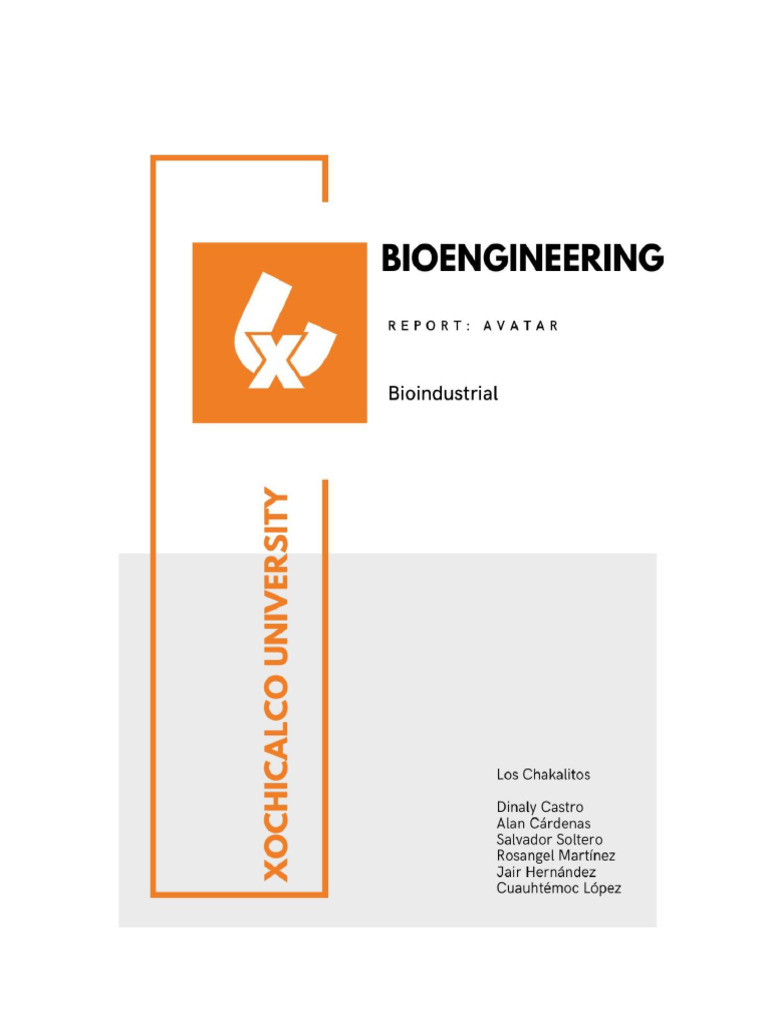 BIOENGINEERING

REPORT: AVATAR

Bioindustrial

XOCHICALCO UNIVERSITY

Los Chakalitos

Dinaly Castro
Alan Cárdenas
Salvador Soltero
Rosangel Martínez
Jair Hernández
Cuauhtémoc López